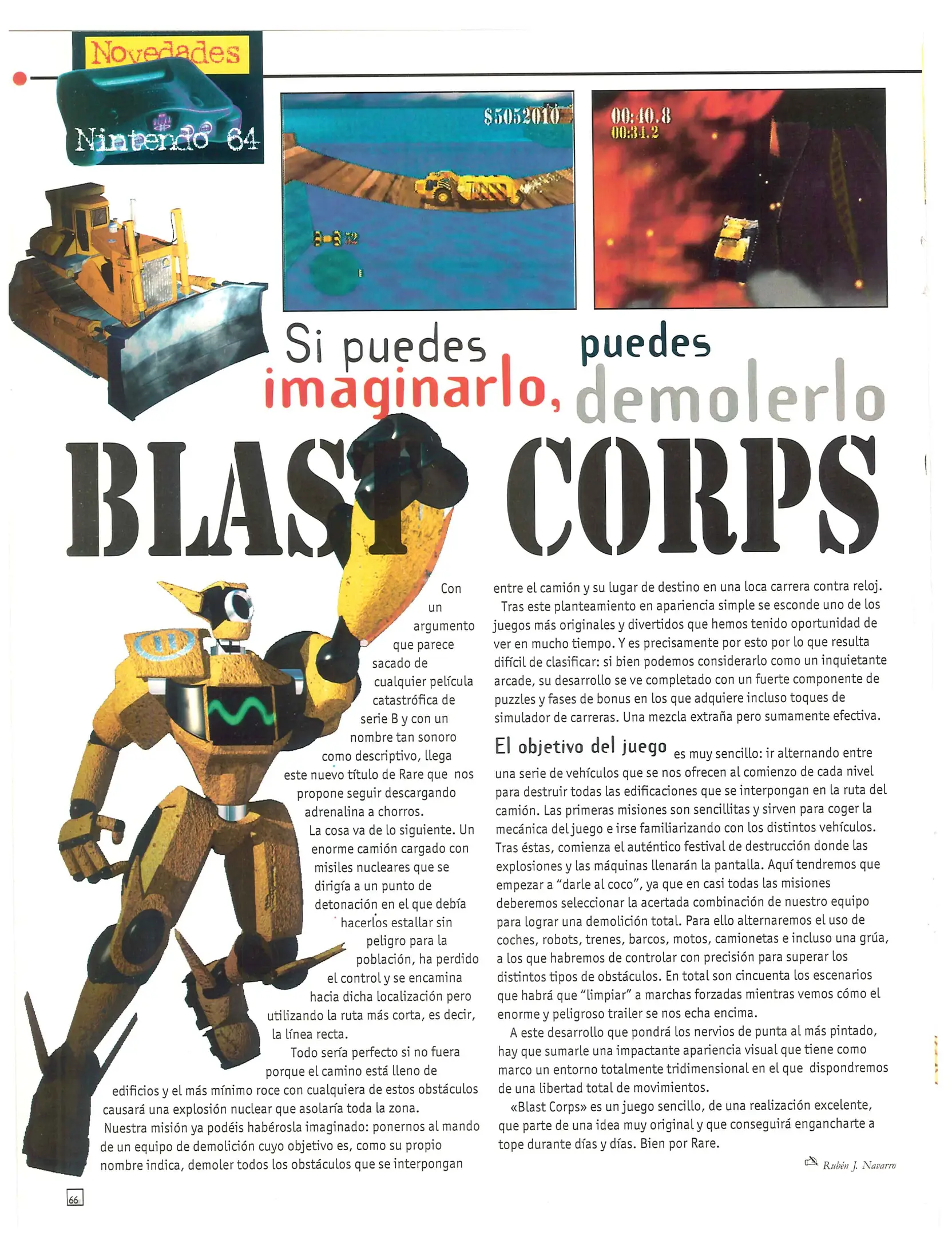 Novedades

Nintendo 64

$5052010

00:40.8
00:34.2

Si puedes imaginarlo, puedes demolerlo

BLAST CORPS

Con un argumento que parece sacado de cualquier película catastrófica de serie B y con un nombre tan sonoro como descriptivo, llega este nuevo título de Rare que nos propone seguir descargando adrenalina a chorros.

La cosa va de lo siguiente. Un enorme camión cargado con misiles nucleares que se dirigía a un punto de detonación en el que debía hacerlos estallar sin peligro para la población, ha perdido el control y se encamina hacia dicha localización pero utilizando la ruta más corta, es decir, la línea recta.

Todo sería perfecto si no fuera porque el camino está lleno de edificios y el más mínimo roce con cualquiera de estos obstáculos causará una explosión nuclear que asolaría toda la zona. Nuestra misión ya podéis habérosla imaginado: ponernos al mando de un equipo de demolición cuyo objetivo es, como su propio nombre indica, demoler todos los obstáculos que se interpongan entre el camión y su lugar de destino en una loca carrera contra reloj.

Tras este planteamiento en apariencia simple se esconde uno de los juegos más originales y divertidos que hemos tenido oportunidad de ver en mucho tiempo. Y es precisamente por esto por lo que resulta difícil de clasificar: si bien podemos considerarlo como un inquietante arcade, su desarrollo se ve completado con un fuerte componente de puzzles y fases de bonus en los que adquiere incluso toques de simulador de carreras. Una mezcla extraña pero sumamente efectiva.

El objetivo del juego es muy sencillo: ir alternando entre una serie de vehículos que se nos ofrecen al comienzo de cada nivel para destruir todas las edificaciones que se interpongan en la ruta del camión. Las primeras misiones son sencillitas y sirven para coger la mecánica del juego e irse familiarizando con los distintos vehículos. Tras éstas, comienza el auténtico festival de destrucción donde las explosiones y las máquinas llenarán la pantalla. Aquí tendremos que empezar a "darle al coco", ya que en casi todas las misiones deberemos seleccionar la acertada combinación de nuestro equipo para lograr una demolición total. Para ello alternaremos el uso de coches, robots, trenes, barcos, motos, camionetas e incluso una grúa, a los que habremos de controlar con precisión para superar los distintos tipos de obstáculos. En total son cincuenta los escenarios que habrá que "limpiar" a marchas forzadas mientras vemos cómo el enorme y peligroso trailer se nos echa encima.

A este desarrollo que pondrá los nervios de punta al más pintado, hay que sumarle una impactante apariencia visual que tiene como marco un entorno totalmente tridimensional en el que dispondremos de una libertad total de movimientos.

«Blast Corps» es un juego sencillo, de una realización excelente, que parte de una idea muy original y que conseguirá engancharte a tope durante días y días. Bien por Rare.

Rubén J. Navarro

66